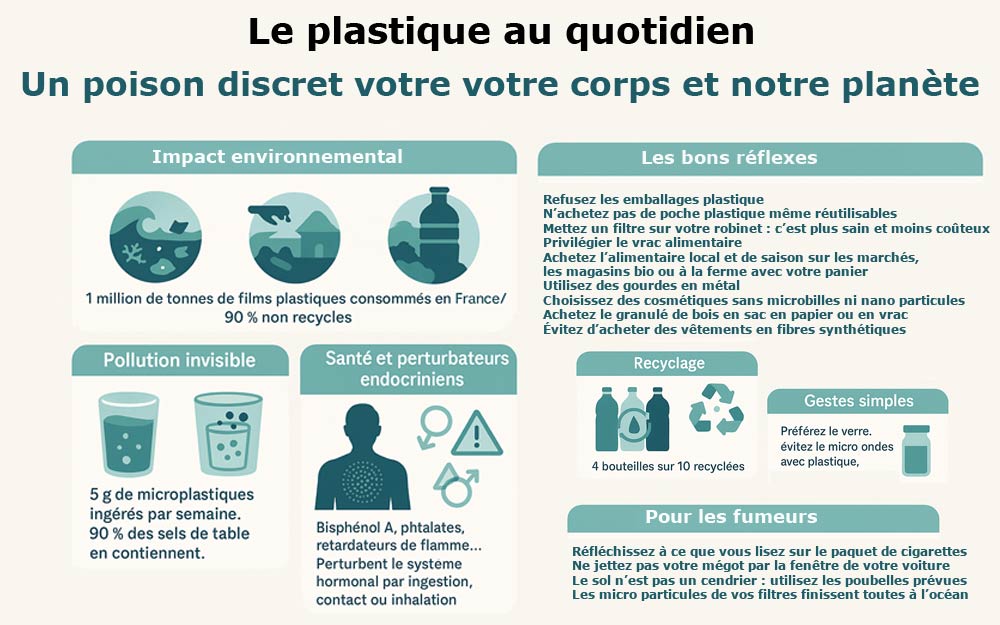 Le plastique au quotidien
Un poison discret votre votre corps et notre planète

Impact environnemental

1 million de tonnes de films plastiques consommés en France/ 90 % non recycles

Pollution invisible

5 g de microplastiques ingérés par semaine. 90 % des sels de table en contiennent.

Santé et perturbateurs endocriniens

Bisphénol A, phtalates, retardateurs de flamme... Perturbent le systeme hormonal par ingestion, contact ou inhalation

Les bons réflexes

Refusez les emballages plastique
N'achetez pas de poche plastique même réutilisables
Mettez un filtre sur votre robinet : c'est plus sain et moins coûteux
Privilégier le vrac alimentaire
Achetez l'alimentaire local et de saison sur les marchés, les magasins bio ou à la ferme avec votre panier
Utilisez des gourdes en métal
Choisissez des cosmétiques sans microbilles ni nano particules
Achetez le granulé de bois en sac en papier ou en vrac
Évitez d'acheter des vêtements en fibres synthétiques

Recyclage

4 bouteilles sur 10 recyclées

Gestes simples

Préférez le verre.
évitez le micro ondes avec plastique,

Pour les fumeurs

Réfléchissez à ce que vous lisez sur le paquet de cigarettes
Ne jettez pas votre mégot par la fenêtre de votre voiture
Le sol n'est pas un cendrier : utilisez les poubelles prévues
Les micro particules de vos filtres finissent toutes à l'océan